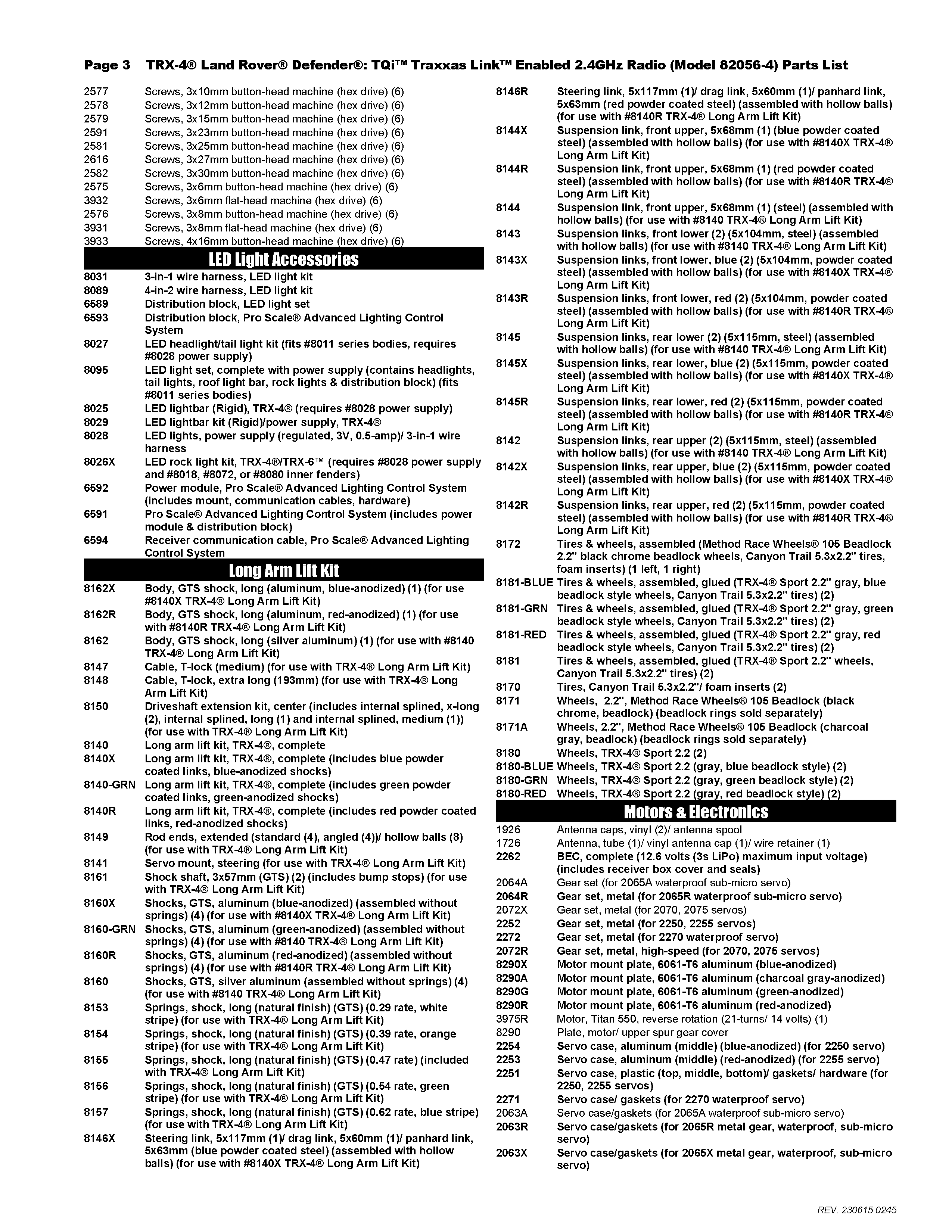 Page 3 TRX-4® Land Rover® Defender®: TQi™ Traxxas Link™ Enabled 2.4GHz Radio (Model 82056-4) Parts List

2577 Screws, 3x10mm button-head machine (hex drive) (6)
2578 Screws, 3x12mm button-head machine (hex drive) (6)
2579 Screws, 3x15mm button-head machine (hex drive) (6)
2591 Screws, 3x23mm button-head machine (hex drive) (6)
2581 Screws, 3x25mm button-head machine (hex drive) (6)
2616 Screws, 3x27mm button-head machine (hex drive) (6)
2582 Screws, 3x30mm button-head machine (hex drive) (6)
2575 Screws, 3x6mm button-head machine (hex drive) (6)
3932 Screws, 3x6mm flat-head machine (hex drive) (6)
2576 Screws, 3x8mm button-head machine (hex drive) (6)
3931 Screws, 3x8mm flat-head machine (hex drive) (6)
3933 Screws, 4x16mm button-head machine (hex drive) (6)

LED Light Accessories

8031 3-in-1 wire harness, LED light kit
8089 4-in-2 wire harness, LED light kit
6589 Distribution block, LED light set
6593 Distribution block, Pro Scale® Advanced Lighting Control System
8027 LED headlight/tail light kit (fits #8011 series bodies, requires #8028 power supply)
8095 LED light set, complete with power supply (contains headlights, tail lights, roof light bar, rock lights & distribution block) (fits #8011 series bodies)
8025 LED lightbar (Rigid), TRX-4® (requires #8028 power supply)
8029 LED lightbar kit (Rigid)/power supply, TRX-4®
8028 LED lights, power supply (regulated, 3V, 0.5-amp)/ 3-in-1 wire harness
8026X LED rock light kit, TRX-4®/TRX-6™ (requires #8028 power supply and #8018, #8072, or #8080 inner fenders)
6592 Power module, Pro Scale® Advanced Lighting Control System (includes mount, communication cables, hardware)
6591 Pro Scale® Advanced Lighting Control System (includes power module & distribution block)
6594 Receiver communication cable, Pro Scale® Advanced Lighting Control System

Long Arm Lift Kit

8162X Body, GTS shock, long (aluminum, blue-anodized) (1) (for use #8140X TRX-4® Long Arm Lift Kit)
8162R Body, GTS shock, long (aluminum, red-anodized) (1) (for use with #8140R TRX-4® Long Arm Lift Kit)
8162 Body, GTS shock, long (silver aluminum) (1) (for use with #8140 TRX-4® Long Arm Lift Kit)
8147 Cable, T-lock (medium) (for use with TRX-4® Long Arm Lift Kit)
8148 Cable, T-lock, extra long (193mm) (for use with TRX-4® Long Arm Lift Kit)
8150 Driveshaft extension kit, center (includes internal splined, x-long (2), internal splined, long (1) and internal splined, medium (1)) (for use with TRX-4® Long Arm Lift Kit)
8140 Long arm lift kit, TRX-4®, complete
8140X Long arm lift kit, TRX-4®, complete (includes blue powder coated links, blue-anodized shocks)
8140-GRN Long arm lift kit, TRX-4®, complete (includes green powder coated links, green-anodized shocks)
8140R Long arm lift kit, TRX-4®, complete (includes red powder coated links, red-anodized shocks)
8149 Rod ends, extended (standard (4), angled (4))/ hollow balls (8) (for use with TRX-4® Long Arm Lift Kit)
8141 Servo mount, steering (for use with TRX-4® Long Arm Lift Kit)
8161 Shock shaft, 3x57mm (GTS) (2) (includes bump stops) (for use with TRX-4® Long Arm Lift Kit)
8160X Shocks, GTS, aluminum (blue-anodized) (assembled without springs) (4) (for use with #8140X TRX-4® Long Arm Lift Kit)
8160-GRN Shocks, GTS, aluminum (green-anodized) (assembled without springs) (4) (for use with #8140 TRX-4® Long Arm Lift Kit)
8160R Shocks, GTS, aluminum (red-anodized) (assembled without springs) (4) (for use with #8140R TRX-4® Long Arm Lift Kit)
8160 Shocks, GTS, silver aluminum (assembled without springs) (4) (for use with #8140 TRX-4® Long Arm Lift Kit)
8153 Springs, shock, long (natural finish) (GTS) (0.29 rate, white stripe) (for use with TRX-4® Long Arm Lift Kit)
8154 Springs, shock, long (natural finish) (GTS) (0.39 rate, orange stripe) (for use with TRX-4® Long Arm Lift Kit)
8155 Springs, shock, long (natural finish) (GTS) (0.47 rate) (included with TRX-4® Long Arm Lift Kit)
8156 Springs, shock, long (natural finish) (GTS) (0.54 rate, green stripe) (for use with TRX-4® Long Arm Lift Kit)
8157 Springs, shock, long (natural finish) (GTS) (0.62 rate, blue stripe) (for use with TRX-4® Long Arm Lift Kit)
8146X Steering link, 5x117mm (1)/ drag link, 5x60mm (1)/ panhard link, 5x63mm (blue powder coated steel) (assembled with hollow balls) (for use with #8140X TRX-4® Long Arm Lift Kit)

8146R Steering link, 5x117mm (1)/ drag link, 5x60mm (1)/ panhard link, 5x63mm (red powder coated steel) (assembled with hollow balls) (for use with #8140R TRX-4® Long Arm Lift Kit)
8144X Suspension link, front upper, 5x68mm (1) (blue powder coated steel) (assembled with hollow balls) (for use with #8140X TRX-4® Long Arm Lift Kit)
8144R Suspension link, front upper, 5x68mm (1) (red powder coated steel) (assembled with hollow balls) (for use with #8140R TRX-4® Long Arm Lift Kit)
8144 Suspension link, front upper, 5x68mm (1) (steel) (assembled with hollow balls) (for use with #8140 TRX-4® Long Arm Lift Kit)
8143 Suspension links, front lower (2) (5x104mm, steel) (assembled with hollow balls) (for use with #8140 TRX-4® Long Arm Lift Kit)
8143X Suspension links, front lower, blue (2) (5x104mm, powder coated steel) (assembled with hollow balls) (for use with #8140X TRX-4® Long Arm Lift Kit)
8143R Suspension links, front lower, red (2) (5x104mm, powder coated steel) (assembled with hollow balls) (for use with #8140R TRX-4® Long Arm Lift Kit)
8145 Suspension links, rear lower (2) (5x115mm, steel) (assembled with hollow balls) (for use with #8140 TRX-4® Long Arm Lift Kit)
8145X Suspension links, rear lower, blue (2) (5x115mm, powder coated steel) (assembled with hollow balls) (for use with #8140X TRX-4® Long Arm Lift Kit)
8145R Suspension links, rear lower, red (2) (5x115mm, powder coated steel) (assembled with hollow balls) (for use with #8140R TRX-4® Long Arm Lift Kit)
8142 Suspension links, rear upper (2) (5x115mm, steel) (assembled with hollow balls) (for use with #8140 TRX-4® Long Arm Lift Kit)
8142X Suspension links, rear upper, blue (2) (5x115mm, powder coated steel) (assembled with hollow balls) (for use with #8140X TRX-4® Long Arm Lift Kit)
8142R Suspension links, rear upper, red (2) (5x115mm, powder coated steel) (assembled with hollow balls) (for use with #8140R TRX-4® Long Arm Lift Kit)
8172 Tires & wheels, assembled (Method Race Wheels® 105 Beadlock 2.2" black chrome beadlock wheels, Canyon Trail 5.3x2.2" tires, foam inserts) (1 left, 1 right)
8181-BLUE Tires & wheels, assembled, glued (TRX-4® Sport 2.2" gray, blue beadlock style wheels, Canyon Trail 5.3x2.2" tires) (2)
8181-GRN Tires & wheels, assembled, glued (TRX-4® Sport 2.2" gray, green beadlock style wheels, Canyon Trail 5.3x2.2" tires) (2)
8181-RED Tires & wheels, assembled, glued (TRX-4® Sport 2.2" gray, red beadlock style wheels, Canyon Trail 5.3x2.2" tires) (2)
8181 Tires & wheels, assembled, glued (TRX-4® Sport 2.2" wheels, Canyon Trail 5.3x2.2" tires) (2)
8170 Tires, Canyon Trail 5.3x2.2"/ foam inserts (2)
8171 Wheels, 2.2", Method Race Wheels® 105 Beadlock (black chrome, beadlock) (beadlock rings sold separately)
8171A Wheels, 2.2", Method Race Wheels® 105 Beadlock (charcoal gray, beadlock) (beadlock rings sold separately)
8180 Wheels, TRX-4® Sport 2.2 (2)
8180-BLUE Wheels, TRX-4® Sport 2.2 (gray, blue beadlock style) (2)
8180-GRN Wheels, TRX-4® Sport 2.2 (gray, green beadlock style) (2)
8180-RED Wheels, TRX-4® Sport 2.2 (gray, red beadlock style) (2)

Motors & Electronics

1926 Antenna caps, vinyl (2)/ antenna spool
1726 Antenna, tube (1)/ vinyl antenna cap (1)/ wire retainer (1)
2262 BEC, complete (12.6 volts (3s LiPo) maximum input voltage) (includes receiver box cover and seals)
2064A Gear set (for 2065A waterproof sub-micro servo)
2064R Gear set, metal (for 2065R waterproof sub-micro servo)
2072X Gear set, metal (for 2070, 2075 servos)
2252 Gear set, metal (for 2250, 2255 servos)
2272 Gear set, metal (for 2270 waterproof servo)
2072R Gear set, metal, high-speed (for 2070, 2075 servos)
8290X Motor mount plate, 6061-T6 aluminum (blue-anodized)
8290A Motor mount plate, 6061-T6 aluminum (charcoal gray-anodized)
8290G Motor mount plate, 6061-T6 aluminum (green-anodized)
8290R Motor mount plate, 6061-T6 aluminum (red-anodized)
3975R Motor, Titan 550, reverse rotation (21-turns/ 14 volts) (1)
8290 Plate, motor/ upper spur gear cover
2254 Servo case, aluminum (middle) (blue-anodized) (for 2250 servo)
2253 Servo case, aluminum (middle) (red-anodized) (for 2255 servo)
2251 Servo case, plastic (top, middle, bottom)/ gaskets/ hardware (for 2250, 2255 servos)
2271 Servo case/ gaskets (for 2270 waterproof servo)
2063A Servo case/gaskets (for 2065A waterproof sub-micro servo)
2063R Servo case/gaskets (for 2065R metal gear, waterproof, sub-micro servo)
2063X Servo case/gaskets (for 2065X metal gear, waterproof, sub-micro servo)

REV. 230615 0245